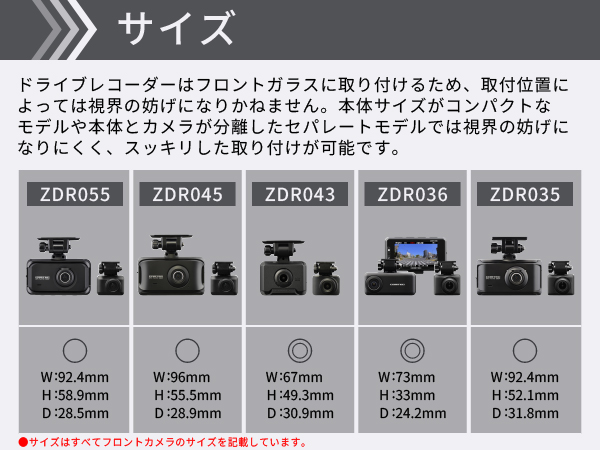 サイズ

ドライブレコーダーはフロントガラスに取り付けるため、取付位置によっては視界の妨げになりかねません。本体サイズがコンパクトなモデルや本体とカメラが分離したセパレートモデルでは視界の妨げになりにくく、スッキリした取り付けが可能です。

| ZDR055 | ZDR045 | ZDR043 | ZDR036 | ZDR035 |
|---|---|---|---|---|
| ○ | ○ | ◎ | ◎ | ○ |
| W:92.4mm H:58.9mm D:28.5mm | W:96mm H:55.5mm D:28.9mm | W:67mm H:49.3mm D:30.9mm | W:73mm H:33mm D:24.2mm | W:92.4mm H:52.1mm D:31.8mm |

●サイズはすべてフロントカメラのサイズを記載しています。